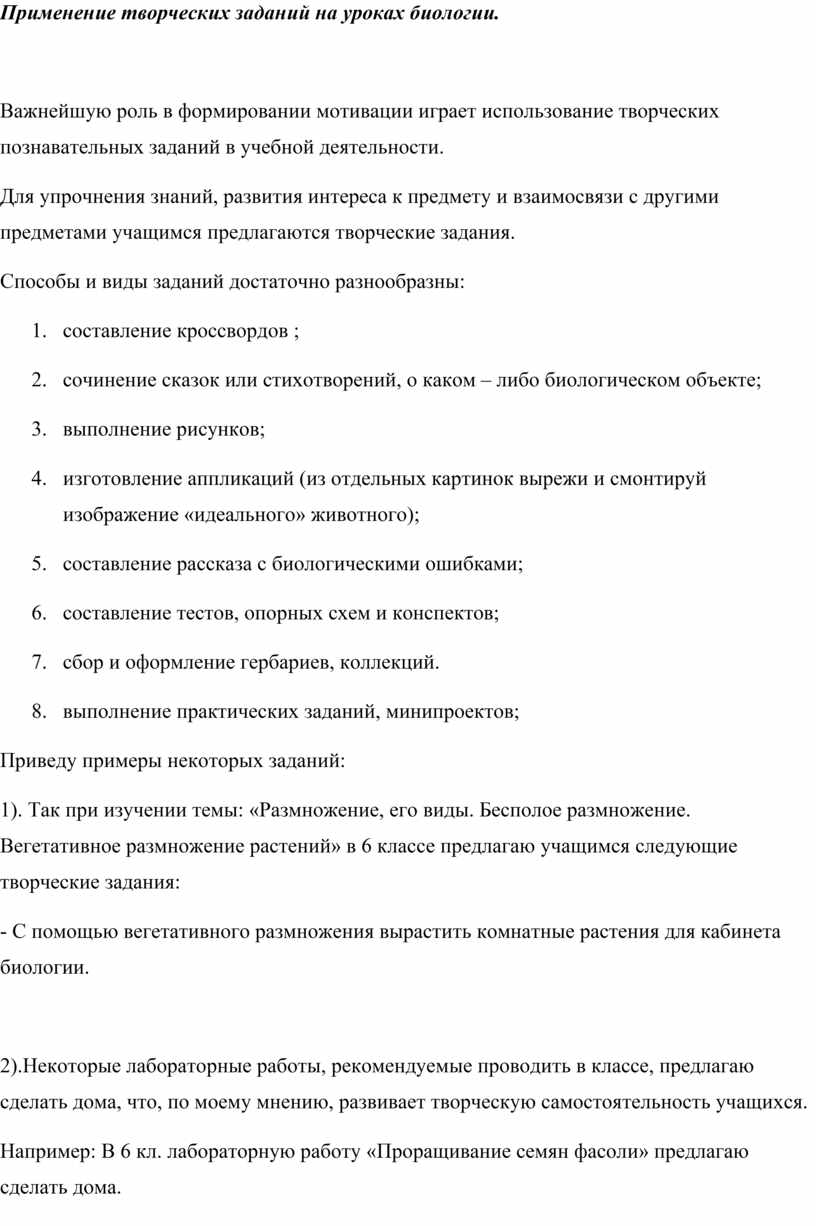 Применение творческих заданий на уроках биологии.

Важнейшую роль в формировании мотивации играет использование творческих познавательных заданий в учебной деятельности.

Для упрочнения знаний, развития интереса к предмету и взаимосвязи с другими предметами учащимся предлагаются творческие задания.

Способы и виды заданий достаточно разнообразны:

1. составление кроссвордов ;
2. сочинение сказок или стихотворений, о каком – либо биологическом объекте;
3. выполнение рисунков;
4. изготовление аппликаций (из отдельных картинок вырежи и смонтируй изображение «идеального» животного);
5. составление рассказа с биологическими ошибками;
6. составление тестов, опорных схем и конспектов;
7. сбор и оформление гербариев, коллекций.
8. выполнение практических заданий, минипроектов;

Приведу примеры некоторых заданий:

1). Так при изучении темы: «Размножение, его виды. Бесполое размножение. Вегетативное размножение растений» в 6 классе предлагаю учащимся следующие творческие задания:

- С помощью вегетативного размножения вырастить комнатные растения для кабинета биологии.

2).Некоторые лабораторные работы, рекомендуемые проводить в классе, предлагаю сделать дома, что, по моему мнению, развивает творческую самостоятельность учащихся.

Например: В 6 кл. лабораторную работу «Проращивание семян фасоли» предлагаю сделать дома.